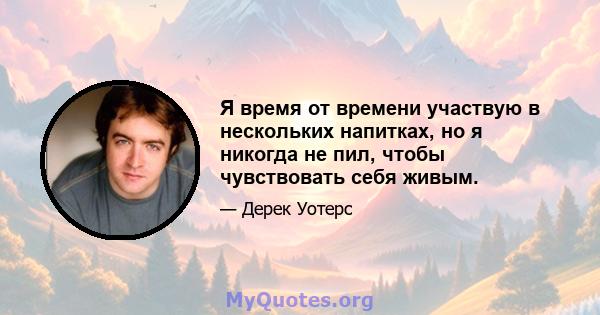 Я время от времени участвую в нескольких напитках, но я никогда не пил, чтобы чувствовать себя живым.

— Дерек Уотерс

MyQuotes.org